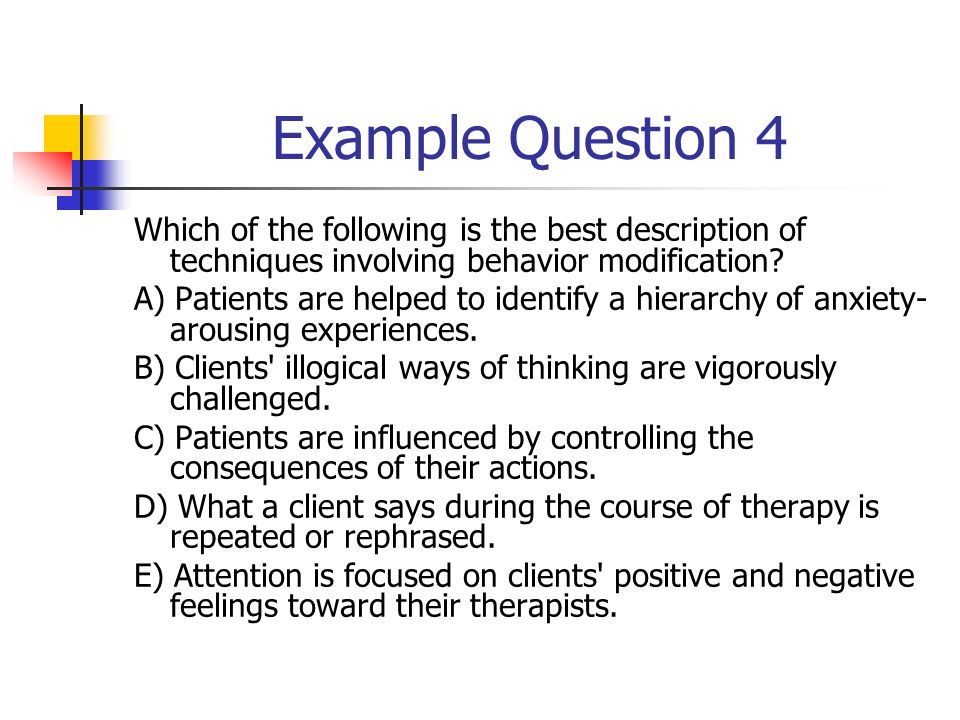 Example Question 4

Which of the following is the best description of techniques involving behavior modification?

A) Patients are helped to identify a hierarchy of anxiety-arousing experiences.

B) Clients' illogical ways of thinking are vigorously challenged.

C) Patients are influenced by controlling the consequences of their actions.

D) What a client says during the course of therapy is repeated or rephrased.

E) Attention is focused on clients' positive and negative feelings toward their therapists.